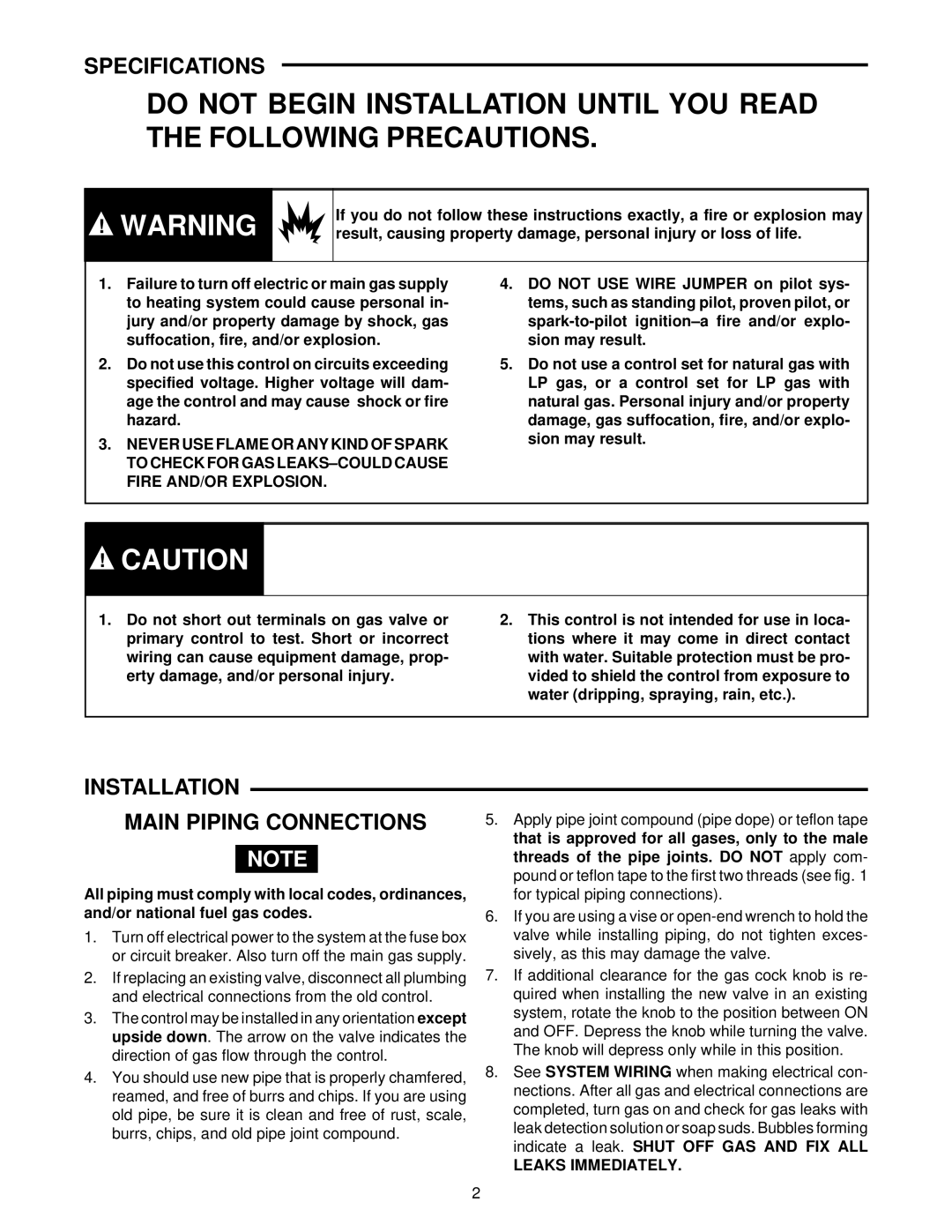 SPECIFICATIONS

DO NOT BEGIN INSTALLATION UNTIL YOU READ THE FOLLOWING PRECAUTIONS.

WARNING

If you do not follow these instructions exactly, a fire or explosion may result, causing property damage, personal injury or loss of life.

1. Failure to turn off electric or main gas supply to heating system could cause personal injury and/or property damage by shock, gas suffocation, fire, and/or explosion.

2. Do not use this control on circuits exceeding specified voltage. Higher voltage will damage the control and may cause shock or fire hazard.

3. NEVER USE FLAME OR ANY KIND OF SPARK TO CHECK FOR GAS LEAKS–COULD CAUSE FIRE AND/OR EXPLOSION.

4. DO NOT USE WIRE JUMPER on pilot systems, such as standing pilot, proven pilot, or spark-to-pilot ignition–a fire and/or explosion may result.

5. Do not use a control set for natural gas with LP gas, or a control set for LP gas with natural gas. Personal injury and/or property damage, gas suffocation, fire, and/or explosion may result.

CAUTION

1. Do not short out terminals on gas valve or primary control to test. Short or incorrect wiring can cause equipment damage, property damage, and/or personal injury.

2. This control is not intended for use in locations where it may come in direct contact with water. Suitable protection must be provided to shield the control from exposure to water (dripping, spraying, rain, etc.).

INSTALLATION

MAIN PIPING CONNECTIONS

NOTE

All piping must comply with local codes, ordinances, and/or national fuel gas codes.

1. Turn off electrical power to the system at the fuse box or circuit breaker. Also turn off the main gas supply.

2. If replacing an existing valve, disconnect all plumbing and electrical connections from the old control.

3. The control may be installed in any orientation except upside down. The arrow on the valve indicates the direction of gas flow through the control.

4. You should use new pipe that is properly chamfered, reamed, and free of burrs and chips. If you are using old pipe, be sure it is clean and free of rust, scale, burrs, chips, and old pipe joint compound.

5. Apply pipe joint compound (pipe dope) or teflon tape that is approved for all gases, only to the male threads of the pipe joints. DO NOT apply compound or teflon tape to the first two threads (see fig. 1 for typical piping connections).

6. If you are using a vise or open-end wrench to hold the valve while installing piping, do not tighten excessively, as this may damage the valve.

7. If additional clearance for the gas cock knob is required when installing the new valve in an existing system, rotate the knob to the position between ON and OFF. Depress the knob while turning the valve. The knob will depress only while in this position.

8. See SYSTEM WIRING when making electrical connections. After all gas and electrical connections are completed, turn gas on and check for gas leaks with leak detection solution or soap suds. Bubbles forming indicate a leak. SHUT OFF GAS AND FIX ALL LEAKS IMMEDIATELY.

2